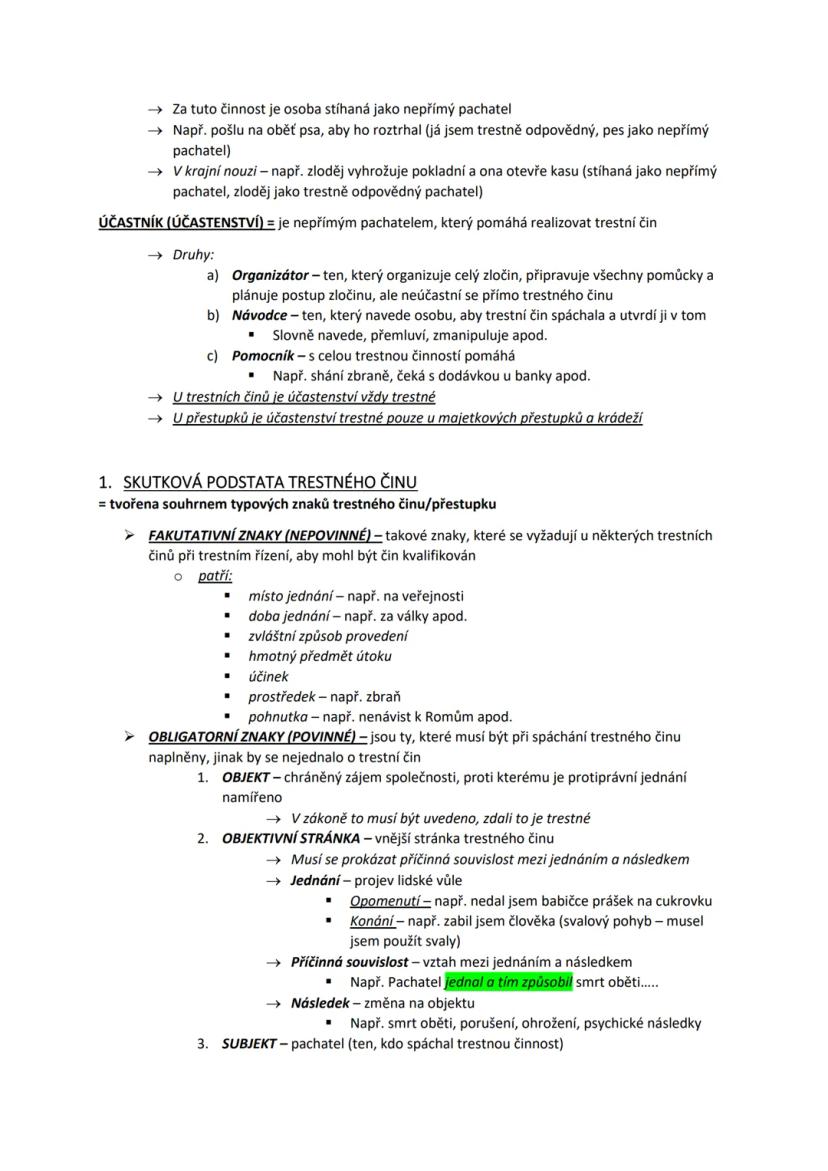 → Za tuto činnost je osoba stíhaná jako nepřímý pachatel
→ Např. pošlu na oběť psa, aby ho roztrhal (já jsem trestně odpovědný, pes jako nepřímý pachatel)
→ V krajní nouzi – např. zloděj vyhrožuje pokladní a ona otevře kasu (stíhaná jako nepřímý pachatel, zloděj jako trestně odpovědný pachatel)

ÚČASTNÍK (ÚČASTENSTVÍ) = je nepřímým pachatelem, který pomáhá realizovat trestní čin

→ Druhy:
a) Organizátor – ten, který organizuje celý zločin, připravuje všechny pomůcky a plánuje postup zločinu, ale neúčastní se přímo trestného činu
b) Návodce – ten, který navede osobu, aby trestní čin spáchala a utvrdí ji v tom
▪ Slovně navede, přemluví, zmanipuluje apod.
c) Pomocník – s celou trestnou činností pomáhá
▪ Např. shání zbraně, čeká s dodávkou u banky apod.
→ U trestních činů je účastenství vždy trestné
→ U přestupků je účastenství trestné pouze u majetkových přestupků a krádeží

1. SKUTKOVÁ PODSTATA TRESTNÉHO ČINU
= tvořena souhrnem typových znaků trestného činu/přestupku

➢ FAKUTATIVNÍ ZNAKY (NEPOVINNÉ) – takové znaky, které se vyžadují u některých trestních činů při trestním řízení, aby mohl být čin kvalifikován
○ patří:
▪ místo jednání – např. na veřejnosti
▪ doba jednání – např. za války apod.
▪ zvláštní způsob provedení
▪ hmotný předmět útoku
▪ účinek
▪ prostředek – např. zbraň
▪ pohnutka – např. nenávist k Romům apod.
➢ OBLIGATORNÍ ZNAKY (POVINNÉ) – jsou ty, které musí být při spáchání trestného činu naplněny, jinak by se nejednalo o trestní čin
1. OBJEKT – chráněný zájem společnosti, proti kterému je protiprávní jednání namířeno
→ V zákoně to musí být uvedeno, zdali to je trestné
2. OBJEKTIVNÍ STRÁNKA – vnější stránka trestného činu
→ Musí se prokázat příčinná souvislost mezi jednáním a následkem
→ Jednání – projev lidské vůle
▪ Opomenutí – např. nedal jsem babičce prášek na cukrovku
▪ Konání – např. zabil jsem člověka (svalový pohyb – musel jsem použít svaly)
→ Příčinná souvislost – vztah mezi jednáním a následkem
▪ Např. Pachatel jednal a tím způsobil smrt oběti.....
→ Následek – změna na objektu
▪ Např. smrt oběti, porušení, ohrožení, psychické následky
3. SUBJEKT – pachatel (ten, kdo spáchal trestnou činnost)